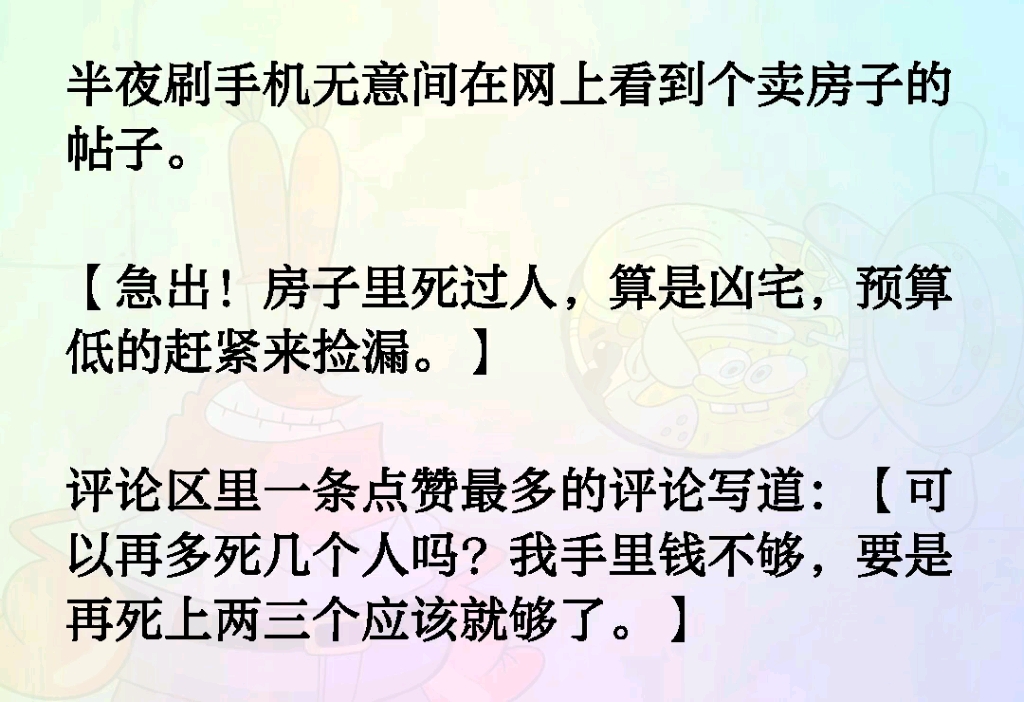 半夜刷手机无意间在网上看到个卖房子的帖子。

【急出！房子里死过人，算是凶宅，预算低的赶紧来捡漏。】

评论区里一条点赞最多的评论写道：【可以再多死几个人吗？我手里钱不够，要是再死上两三个应该就够了。】